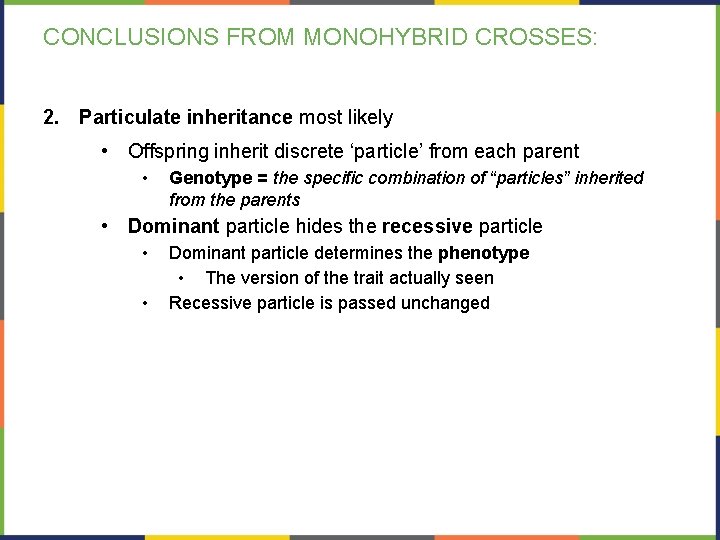 CONCLUSIONS FROM MONOHYBRID CROSSES:

2. Particulate inheritance most likely

• Offspring inherit discrete ‘particle’ from each parent

• Genotype = the specific combination of “particles” inherited from the parents

• Dominant particle hides the recessive particle

• Dominant particle determines the phenotype

• The version of the trait actually seen

• Recessive particle is passed unchanged